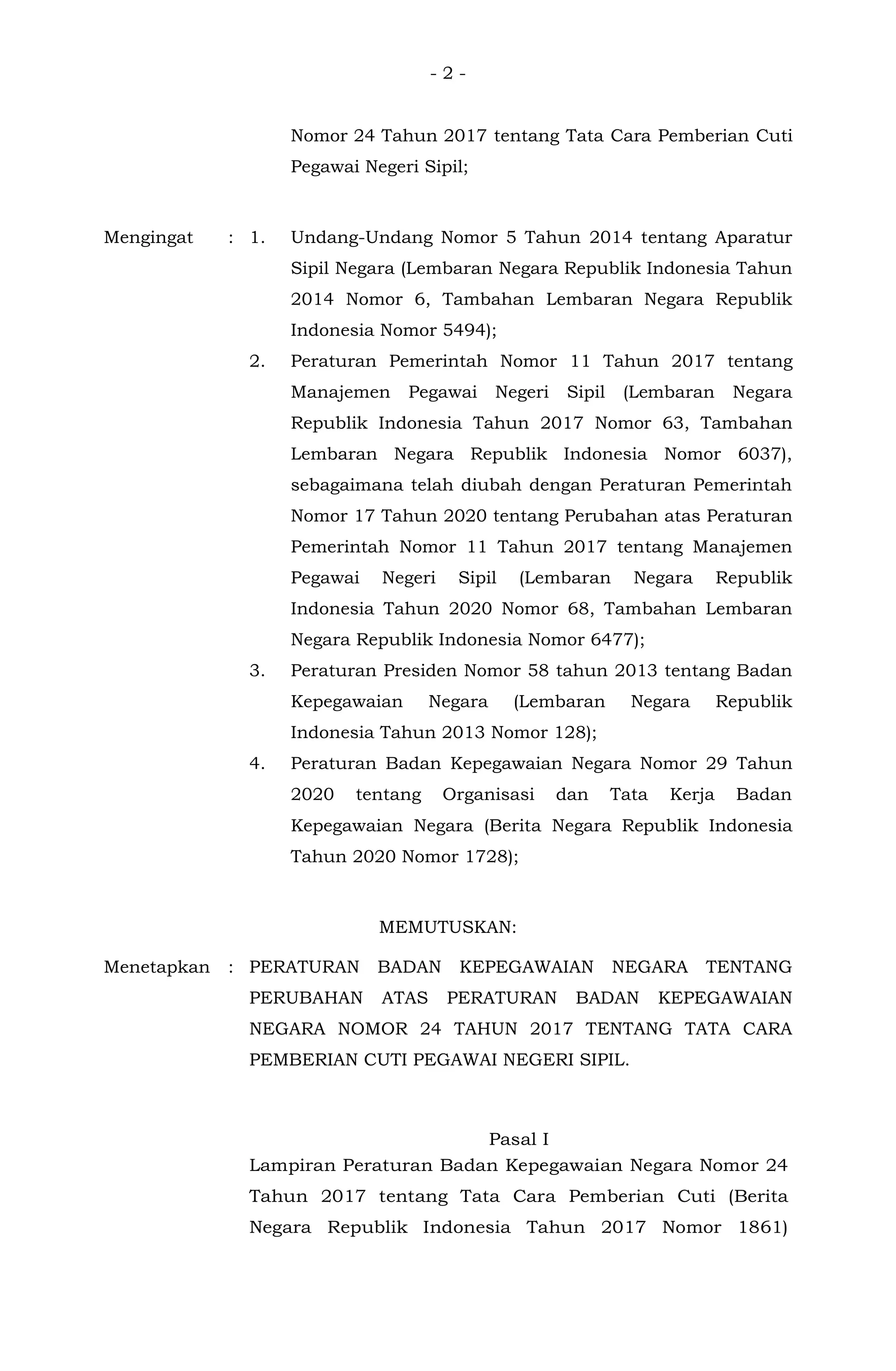 - 2 -

Nomor 24 Tahun 2017 tentang Tata Cara Pemberian Cuti Pegawai Negeri Sipil;

Mengingat : 1. Undang-Undang Nomor 5 Tahun 2014 tentang Aparatur Sipil Negara (Lembaran Negara Republik Indonesia Tahun 2014 Nomor 6, Tambahan Lembaran Negara Republik Indonesia Nomor 5494);

2. Peraturan Pemerintah Nomor 11 Tahun 2017 tentang Manajemen Pegawai Negeri Sipil (Lembaran Negara Republik Indonesia Tahun 2017 Nomor 63, Tambahan Lembaran Negara Republik Indonesia Nomor 6037), sebagaimana telah diubah dengan Peraturan Pemerintah Nomor 17 Tahun 2020 tentang Perubahan atas Peraturan Pemerintah Nomor 11 Tahun 2017 tentang Manajemen Pegawai Negeri Sipil (Lembaran Negara Republik Indonesia Tahun 2020 Nomor 68, Tambahan Lembaran Negara Republik Indonesia Nomor 6477);

3. Peraturan Presiden Nomor 58 tahun 2013 tentang Badan Kepegawaian Negara (Lembaran Negara Republik Indonesia Tahun 2013 Nomor 128);

4. Peraturan Badan Kepegawaian Negara Nomor 29 Tahun 2020 tentang Organisasi dan Tata Kerja Badan Kepegawaian Negara (Berita Negara Republik Indonesia Tahun 2020 Nomor 1728);

MEMUTUSKAN:

Menetapkan : PERATURAN BADAN KEPEGAWAIAN NEGARA TENTANG PERUBAHAN ATAS PERATURAN BADAN KEPEGAWAIAN NEGARA NOMOR 24 TAHUN 2017 TENTANG TATA CARA PEMBERIAN CUTI PEGAWAI NEGERI SIPIL.

Pasal I

Lampiran Peraturan Badan Kepegawaian Negara Nomor 24 Tahun 2017 tentang Tata Cara Pemberian Cuti (Berita Negara Republik Indonesia Tahun 2017 Nomor 1861)